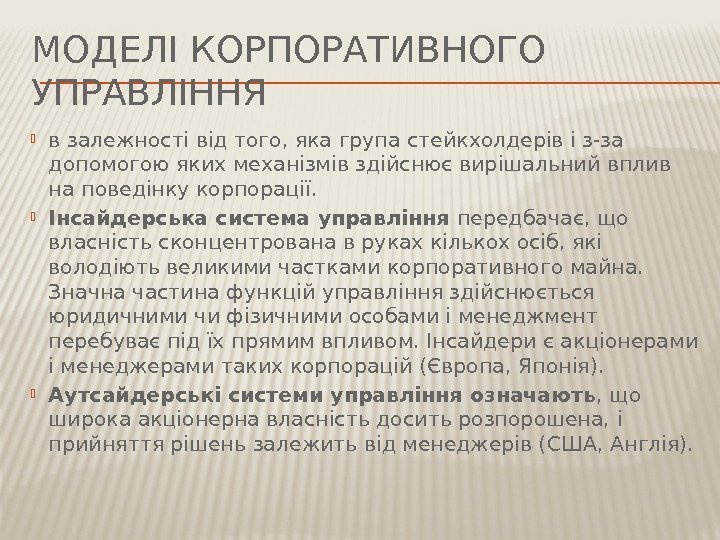 МОДЕЛІ КОРПОРАТИВНОГО УПРАВЛІННЯ

в залежності від того, яка група стейкхолдерів і з-за допомогою яких механізмів здійснює вирішальний вплив на поведінку корпорації.

Інсайдерська система управління передбачає, що власність сконцентрована в руках кількох осіб, які володіють великими частками корпоративного майна. Значна частина функцій управління здійснюється юридичними чи фізичними особами і менеджмент перебуває під їх прямим впливом. Інсайдери є акціонерами і менеджерами таких корпорацій (Європа, Японія).

Аутсайдерські системи управління означають, що широка акціонерна власність досить розпорошена, і прийняття рішень залежить від менеджерів (США, Англія).